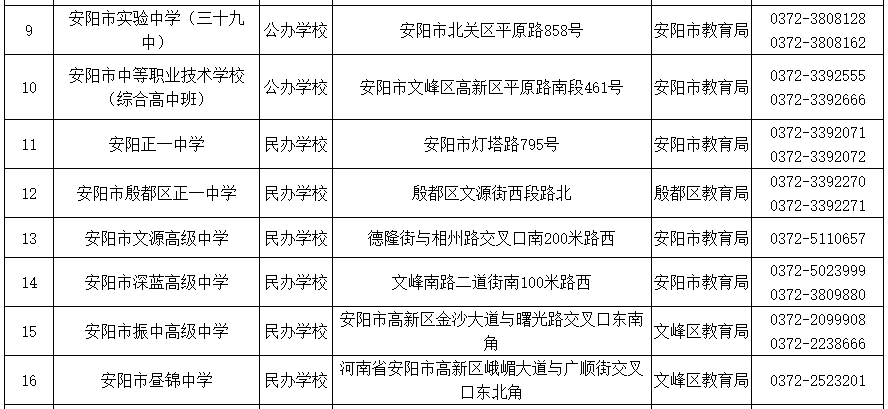 | 9 | 安阳市实验中学（三十九中） | 公办学校 | 安阳市北关区平原路858号 | 安阳市教育局 | 0372-3808128 0372-3808162 |
|---|---|---|---|---|---|
| 10 | 安阳市中等职业技术学校（综合高中班） | 公办学校 | 安阳市文峰区高新区平原路南段461号 | 安阳市教育局 | 0372-3392555 0372-3392666 |
| 11 | 安阳正一中学 | 民办学校 | 安阳市灯塔路795号 | 安阳市教育局 | 0372-3392071 0372-3392072 |
| 12 | 安阳市殷都区正一中学 | 民办学校 | 殷都区文源街西段路北 | 殷都区教育局 | 0372-3392270 0372-3392271 |
| 13 | 安阳市文源高级中学 | 民办学校 | 德隆街与相州路交叉口南200米路西 | 安阳市教育局 | 0372-5110657 |
| 14 | 安阳市深蓝高级中学 | 民办学校 | 文峰南路二道街南100米路西 | 安阳市教育局 | 0372-5023999 0372-3809880 |
| 15 | 安阳市振中高级中学 | 民办学校 | 安阳市高新区金沙大道与曙光路交叉口东南角 | 文峰区教育局 | 0372-2099908 0372-2238666 |
| 16 | 安阳市昼锦中学 | 民办学校 | 河南省安阳市高新区峨嵋大道与广顺街交叉口东北角 | 文峰区教育局 | 0372-2523201 |